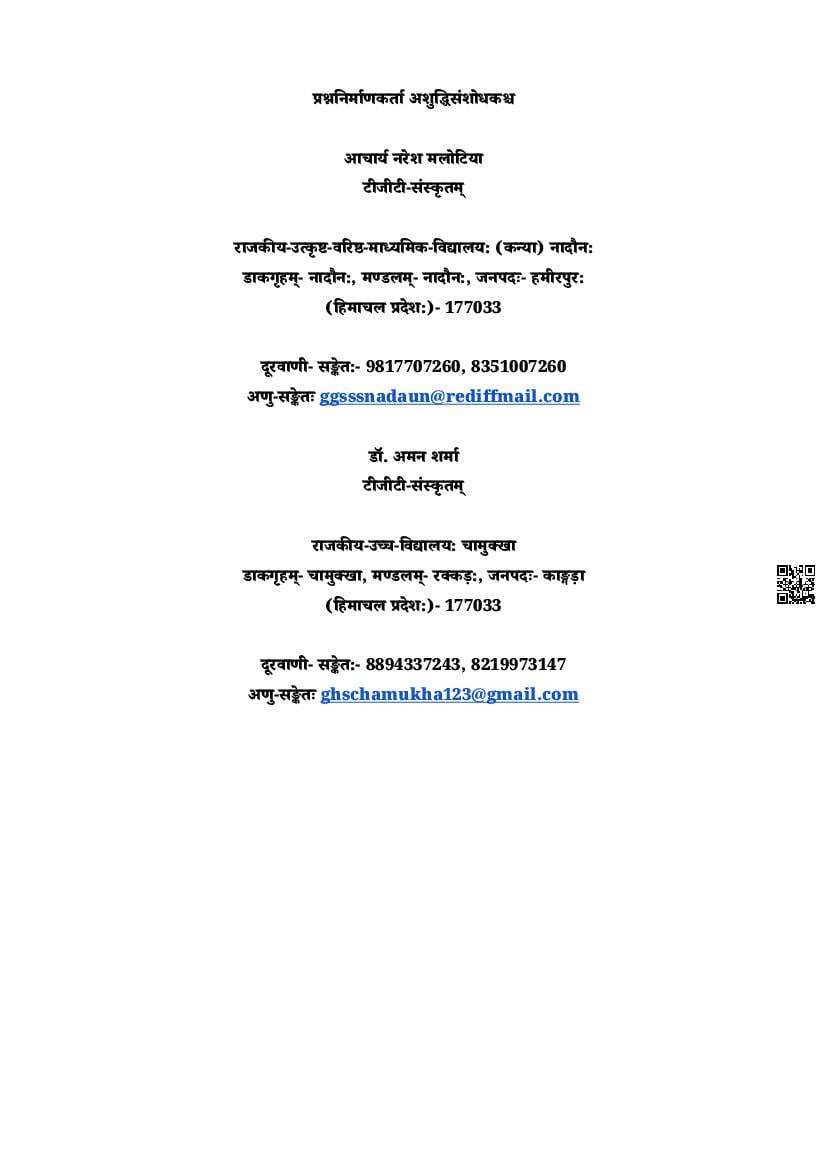 प्रश्ननिर्माणकर्ता अशुद्धिसंशोधकश्च

आचार्य नरेश मलोटिया
टीजीटी-संस्कृतम्

राजकीय-उत्कृष्ट-वरिष्ठ-माध्यमिक-विद्यालय: (कन्या) नादौन:
डाकगृहम्- नादौन:, मण्डलम्- नादौन:, जनपदः- हमीरपुर:
(हिमाचल प्रदेश:)- 177033

दूरवाणी- सङ्केत:- 9817707260, 8351007260
अणु-सङ्केतः ggsssnadaun@rediffmail.com

डॉ. अमन शर्मा
टीजीटी-संस्कृतम्

राजकीय-उच्च-विद्यालय: चामुक्खा
डाकगृहम्- चामुक्खा, मण्डलम्- रक्कड़:, जनपदः- काङ्गड़ा
(हिमाचल प्रदेश:)- 177033

दूरवाणी- सङ्केत:- 8894337243, 8219973147
अणु-सङ्केतः ghschamukha123@gmail.com